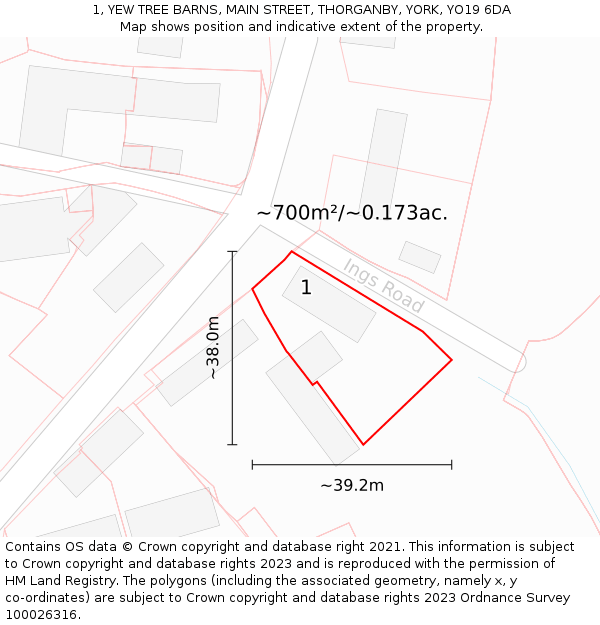 1, YEW TREE BARNS, MAIN STREET, THORGANBY, YORK, YO19 6DA
Map shows position and indicative extent of the property.

~700m²/~0.173ac.

Ings Road

1

~38.0m

~39.2m

Contains OS data © Crown copyright and database right 2021. This information is subject to Crown copyright and database rights 2023 and is reproduced with the permission of HM Land Registry. The polygons (including the associated geometry, namely x, y co-ordinates) are subject to Crown copyright and database rights 2023 Ordnance Survey 100026316.